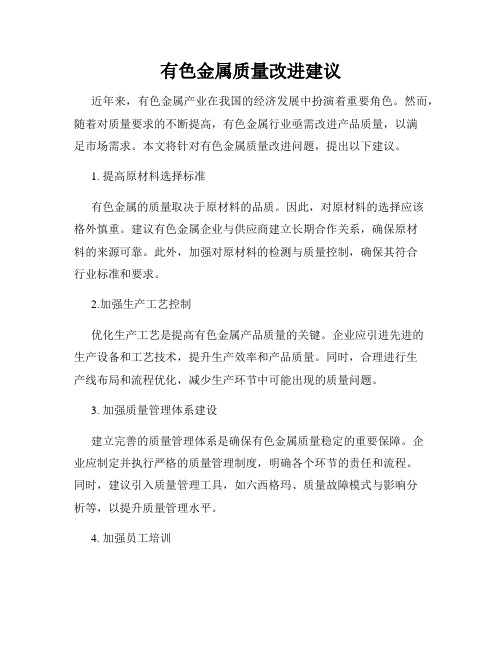 有色金属质量改进建议

近年来，有色金属产业在我国的经济发展中扮演着重要角色。然而，随着对质量要求的不断提高，有色金属行业亟需改进产品质量，以满足市场需求。本文将针对有色金属质量改进问题，提出以下建议。

1. 提高原材料选择标准

有色金属的质量取决于原材料的品质。因此，对原材料的选择应该格外慎重。建议有色金属企业与供应商建立长期合作关系，确保原材料的来源可靠。此外，加强对原材料的检测与质量控制，确保其符合行业标准和要求。

2.加强生产工艺控制

优化生产工艺是提高有色金属产品质量的关键。企业应引进先进的生产设备和工艺技术，提升生产效率和产品质量。同时，合理进行生产线布局和流程优化，减少生产环节中可能出现的质量问题。

3. 加强质量管理体系建设

建立完善的质量管理体系是确保有色金属质量稳定的重要保障。企业应制定并执行严格的质量管理制度，明确各个环节的责任和流程。同时，建议引入质量管理工具，如六西格玛、质量故障模式与影响分析等，以提升质量管理水平。

4. 加强员工培训